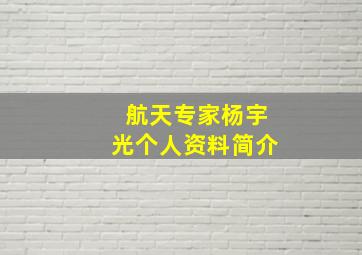 航天专家杨宇光个人资料简介